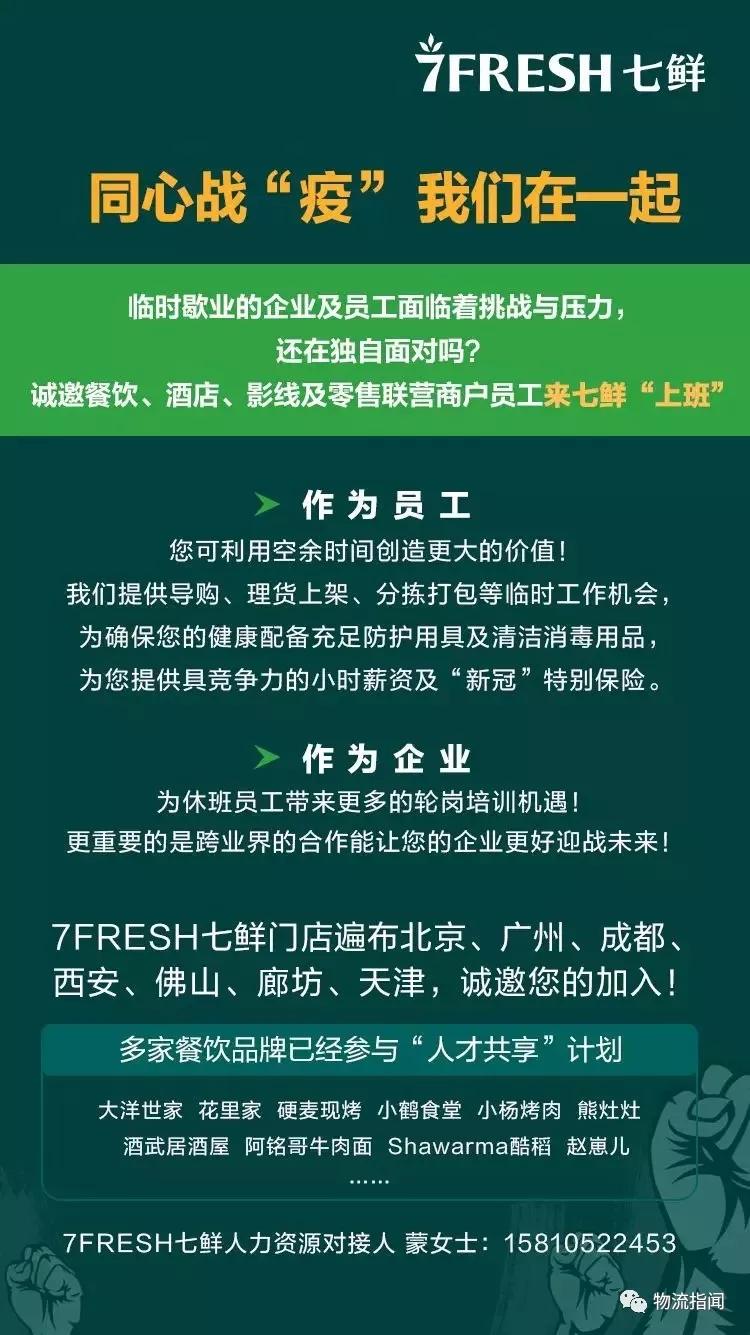 7FRESH 七鲜

同心战“疫”我们在一起

临时歇业的企业及员工面临着挑战与压力，
还在独自面对吗？
诚邀餐饮、酒店、影线及零售联营商户员工来七鲜“上班”

作为员工
您可利用空余时间创造更大的价值！
我们提供导购、理货上架、分拣打包等临时工作机会，
为确保您的健康配备充足防护用具及清洁消毒用品，
为您提供具竞争力的小时薪资及“新冠”特别保险。

作为企业
为休班员工带来更多的轮岗培训机遇！
更重要的是跨业界的合作能让您的企业更好迎战未来！

7FRESH七鲜门店遍布北京、广州、成都、西安、佛山、廊坊、天津，诚邀您的加入！

多家餐饮品牌已经参与“人才共享”计划

大洋世家 花里家 硬麦现烤 小鹤食堂 小杨烤肉 熊灶灶
酒武居酒屋 阿铭哥牛肉面 Shawarma酷稻 赵崽儿
......

7FRESH七鲜人力资源对接人 蒙女士：15810522453

物流指闻